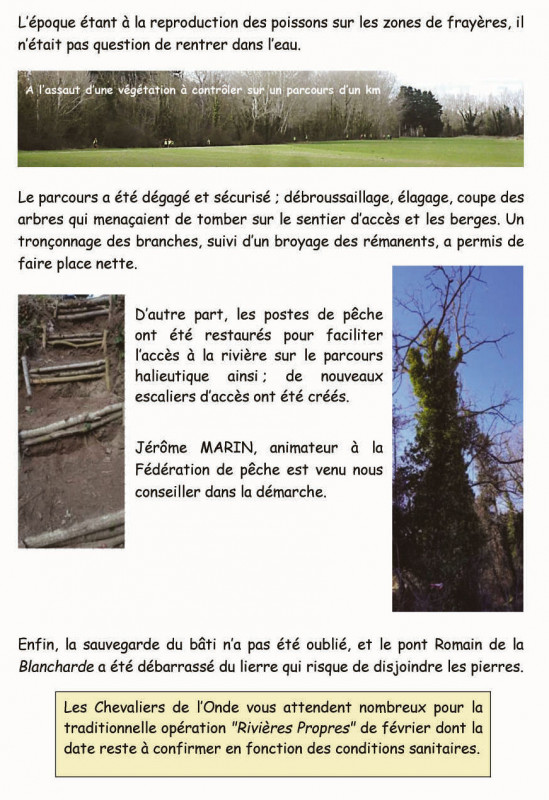 L'époque étant à la reproduction des poissons sur les zones de frayères, il n'était pas question de rentrer dans l'eau.

A l'assaut d'une végétation à contrôler sur un parcours d'un km

Le parcours a été dégagé et sécurisé ; débroussaillage, élagage, coupe des arbres qui menaçaient de tomber sur le sentier d'accès et les berges. Un tronçonnage des branches, suivi d'un broyage des rémanents, a permis de faire place nette.

D'autre part, les postes de pêche ont été restaurés pour faciliter l'accès à la rivière sur le parcours halieutique ainsi ; de nouveaux escaliers d'accès ont été créés.

Jérôme MARIN, animateur à la Fédération de pêche est venu nous conseiller dans la démarche.

Enfin, la sauvegarde du bâti n'a pas été oublié, et le pont Romain de la Blancharde a été débarrassé du lierre qui risque de disjoindre les pierres.

Les Chevaliers de l'Onde vous attendent nombreux pour la traditionnelle opération "Rivières Propres" de février dont la date reste à confirmer en fonction des conditions sanitaires.